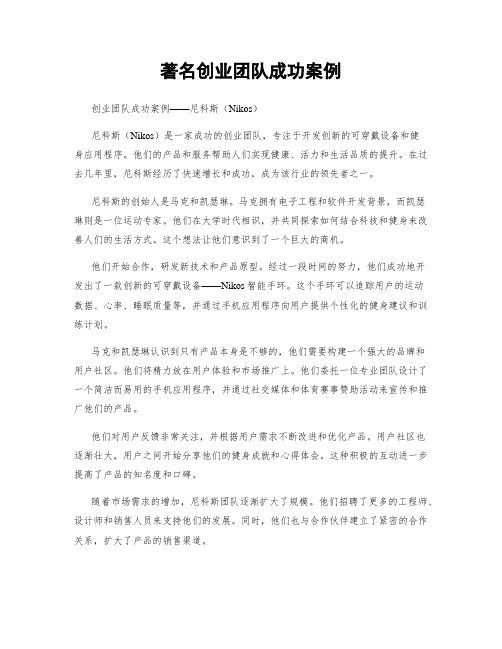 著名创业团队成功案例

创业团队成功案例——尼科斯（Nikos）

尼科斯（Nikos）是一家成功的创业团队，专注于开发创新的可穿戴设备和健身应用程序。他们的产品和服务帮助人们实现健康、活力和生活品质的提升。在过去几年里，尼科斯经历了快速增长和成功，成为该行业的领先者之一。

尼科斯的创始人是马克和凯瑟琳。马克拥有电子工程和软件开发背景，而凯瑟琳则是一位运动专家。他们在大学时代相识，并共同探索如何结合科技和健身来改善人们的生活方式。这个想法让他们意识到了一个巨大的商机。

他们开始合作，研发新技术和产品原型。经过一段时间的努力，他们成功地开发出了一款创新的可穿戴设备——Nikos智能手环。这个手环可以追踪用户的运动数据、心率、睡眠质量等，并通过手机应用程序向用户提供个性化的健身建议和训练计划。

马克和凯瑟琳认识到只有产品本身是不够的，他们需要构建一个强大的品牌和用户社区。他们将精力放在用户体验和市场推广上。他们委托一位专业团队设计了一个简洁而易用的手机应用程序，并通过社交媒体和体育赛事赞助活动来宣传和推广他们的产品。

他们对用户反馈非常关注，并根据用户需求不断改进和优化产品。用户社区也逐渐壮大，用户之间开始分享他们的健身成就和心得体会。这种积极的互动进一步提高了产品的知名度和口碑。

随着市场需求的增加，尼科斯团队逐渐扩大了规模。他们招聘了更多的工程师、设计师和销售人员来支持他们的发展。同时，他们也与合作伙伴建立了紧密的合作关系，扩大了产品的销售渠道。